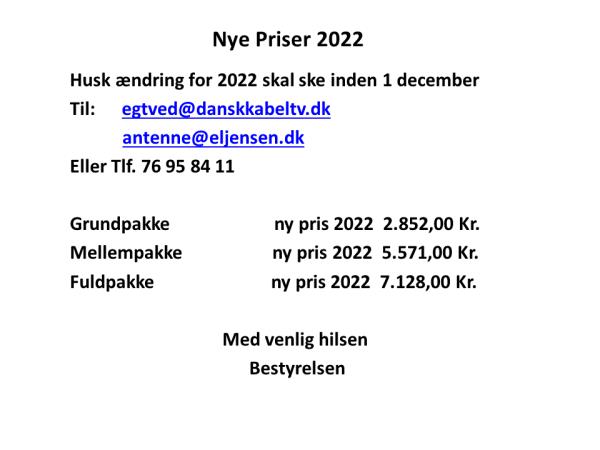 Nye Priser 2022

Husk ændring for 2022 skal ske inden 1 december

Til: egtved@danskkabeltv.dk
antenne@eljensen.dk

Eller Tlf. 76 95 84 11

Grundpakke ny pris 2022 2.852,00 Kr.
Mellempakke ny pris 2022 5.571,00 Kr.
Fuldpakke ny pris 2022 7.128,00 Kr.

Med venlig hilsen
Bestyrelsen